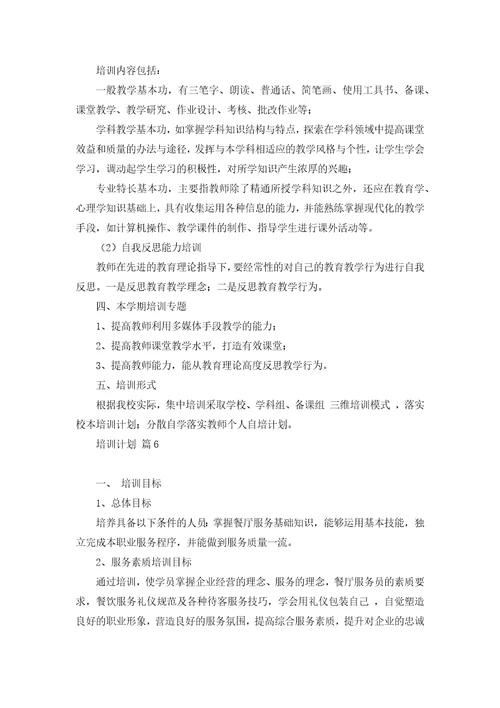 培训内容包括：

一般教学基本功，有三笔字、朗读、普通话、简笔画、使用工具书、备课、课堂教学、教学研究、作业设计、考核、批改作业等；

学科教学基本功，如掌握学科知识结构与特点，探索在学科领域中提高课堂效益和质量的办法与途径，发挥与本学科相适应的教学风格与个性，让学生学会学习，调动起学生学习的积极性，对所学知识产生浓厚的兴趣；

专业特长基本功，主要指教师除了精通所授学科知识之外，还应在教育学、心理学知识基础上，具有收集运用各种信息的能力，并能熟练掌握现代化的教学手段，如计算机操作、教学课件的制作、指导学生进行课外活动等。

（2）自我反思能力培训

教师在先进的教育理论指导下，要经常性的对自己的教育教学行为进行自我反思。一是反思教育教学理念；二是反思教育教学行为。

四、本学期培训专题

1、提高教师利用多媒体手段教学的能力；

2、提高教师课堂教学水平，打造有效课堂；

3、提高教师能力，能从教育理论高度反思教学行为。

五、培训形式

根据我校实际，集中培训采取学校、学科组、备课组 三维培训模式 ，落实校本培训计划；分散自学落实教师个人自培计划。

培训计划 篇6

一、 培训目标

1、总体目标

培养具备以下条件的人员：掌握餐厅服务基础知识，能够运用基本技能，独立完成本职业服务程序，并能做到服务质量一流。

2、服务素质培训目标

通过培训，使学员掌握企业经营的理念、服务的理念，餐厅服务员的素质要求，餐饮服务礼仪规范及各种待客服务技巧，学会用礼仪包装自己 ，自觉塑造良好的职业形象，营造良好的服务氛围，提高综合服务素质，提升对企业的忠诚